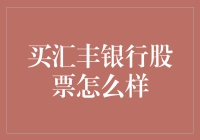 买汇丰银行股票怎么样